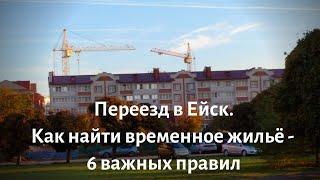 Переезд в Ейск.
Как найти временное жильё - 6 важных правил